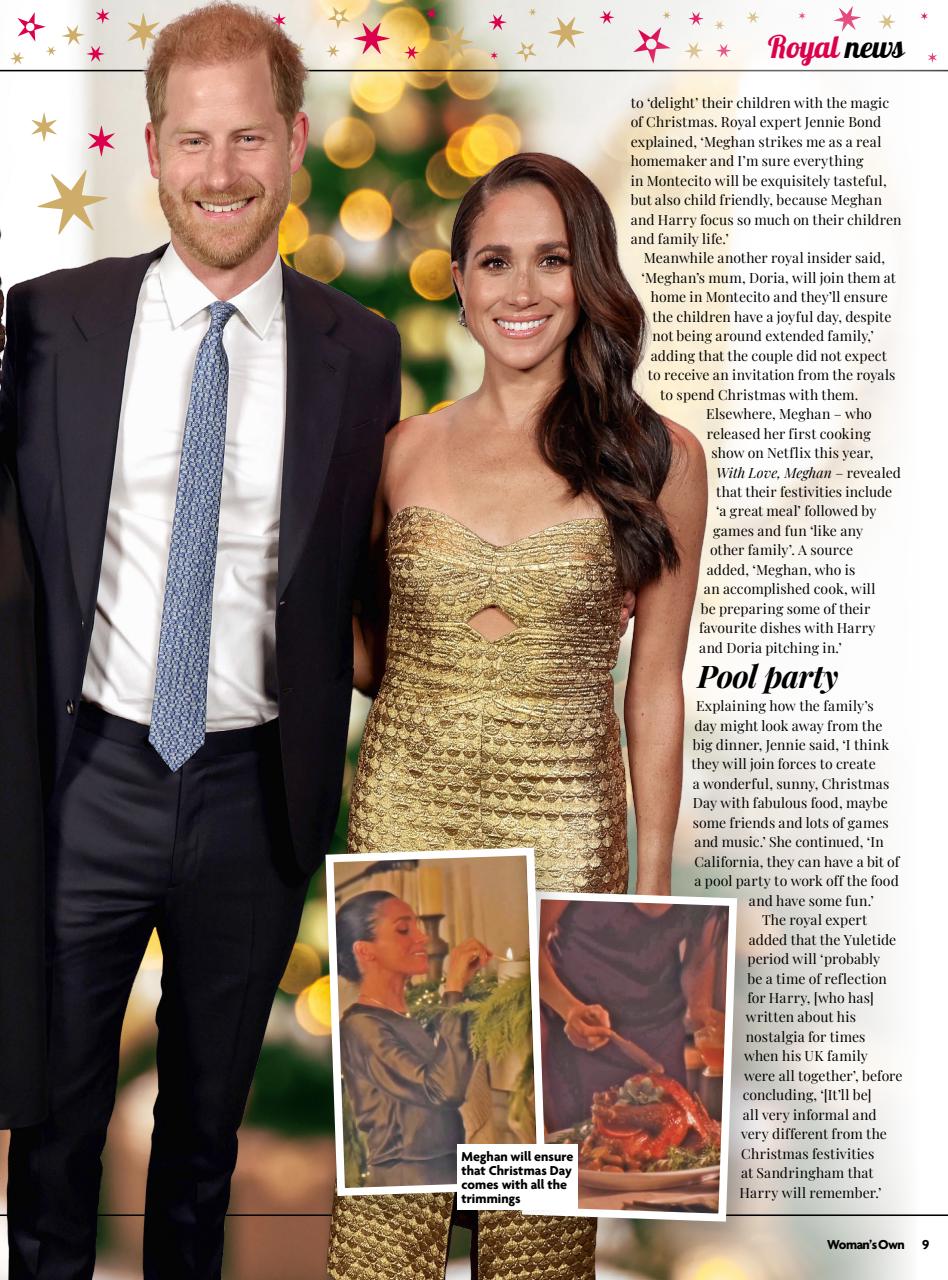 Royal news

to 'delight' their children with the magic of Christmas. Royal expert Jennie Bond explained, 'Meghan strikes me as a real homemaker and I'm sure everything in Montecito will be exquisitely tasteful, but also child friendly, because Meghan and Harry focus so much on their children and family life.'

Meanwhile another royal insider said, 'Meghan's mum, Doria, will join them at home in Montecito and they'll ensure the children have a joyful day, despite not being around extended family,' adding that the couple did not expect to receive an invitation from the royals to spend Christmas with them.

Elsewhere, Meghan – who released her first cooking show on Netflix this year, With Love, Meghan – revealed that their festivities include 'a great meal' followed by games and fun 'like any other family'. A source added, 'Meghan, who is an accomplished cook, will be preparing some of their favourite dishes with Harry and Doria pitching in.'

Pool party

Explaining how the family's day might look away from the big dinner, Jennie said, 'I think they will join forces to create a wonderful, sunny, Christmas Day with fabulous food, maybe some friends and lots of games and music.' She continued, 'In California, they can have a bit of a pool party to work off the food and have some fun.'

The royal expert added that the Yuletide period will 'probably be a time of reflection for Harry, [who has] written about his nostalgia for times when his UK family were all together', before concluding, '[It'll be] all very informal and very different from the Christmas festivities at Sandringham that Harry will remember.'

Meghan will ensure that Christmas Day comes with all the trimmings

Woman's Own 9